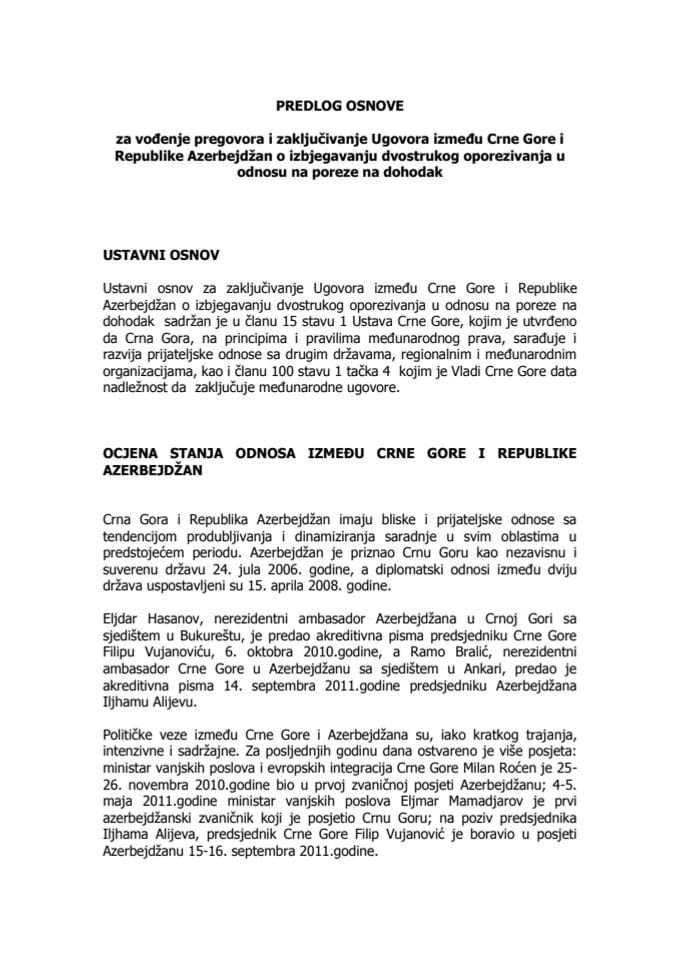 PREDLOG OSNOVE

za vođenje pregovora i zaključivanje Ugovora između Crne Gore i Republike Azerbejdžan o izbjegavanju dvostrukog oporezivanja u odnosu na poreze na dohodak

USTAVNI OSNOV

Ustavni osnov za zaključivanje Ugovora između Crne Gore i Republike Azerbejdžan o izbjegavanju dvostrukog oporezivanja u odnosu na poreze na dohodak sadržan je u članu 15 stavu 1 Ustava Crne Gore, kojim je utvrđeno da Crna Gora, na principima i pravilima međunarodnog prava, sarađuje i razvija prijateljske odnose sa drugim državama, regionalnim i međunarodnim organizacijama, kao i članu 100 stavu 1 tačka 4 kojim je Vladi Crne Gore data nadležnost da zaključuje međunarodne ugovore.

OCJENA STANJA ODNOSA IZMEĐU CRNE GORE I REPUBLIKE AZERBEJDŽAN

Crna Gora i Republika Azerbejdžan imaju bliske i prijateljske odnose sa tendencijom produbljivanja i dinamiziranja saradnje u svim oblastima u predstojećem periodu. Azerbejdžan je priznao Crnu Goru kao nezavisnu i suverenu državu 24. jula 2006. godine, a diplomatski odnosi između dviju država uspostavljeni su 15. aprila 2008. godine.

Eljdar Hasanov, nerezidentni ambasador Azerbejdžana u Crnoj Gori sa sjedištem u Bukureštu, je predao akreditivna pisma predsjedniku Crne Gore Filipu Vujanoviću, 6. oktobra 2010.godine, a Ramo Bralić, nerezidentni ambasador Crne Gore u Azerbejdžanu sa sjedištem u Ankari, predao je akreditivna pisma 14. septembra 2011.godine predsjedniku Azerbejdžana Iljhamu Alijevu.

Političke veze između Crne Gore i Azerbejdžana su, iako kratkog trajanja, intenzivne i sadržajne. Za posljednjih godinu dana ostvareno je više posjeta: ministar vanjskih poslova i evropskih integracija Crne Gore Milan Roćen je 25-26. novembra 2010.godine bio u prvoj zvaničnoj posjeti Azerbejdžanu; 4-5. maja 2011.godine ministar vanjskih poslova Eljmar Mamadjarov je prvi azerbejdžanski zvaničnik koji je posjetio Crnu Goru; na poziv predsjednika Iljhama Alijeva, predsjednik Crne Gore Filip Vujanović je boravio u posjeti Azerbejdžanu 15-16. septembra 2011.godine.